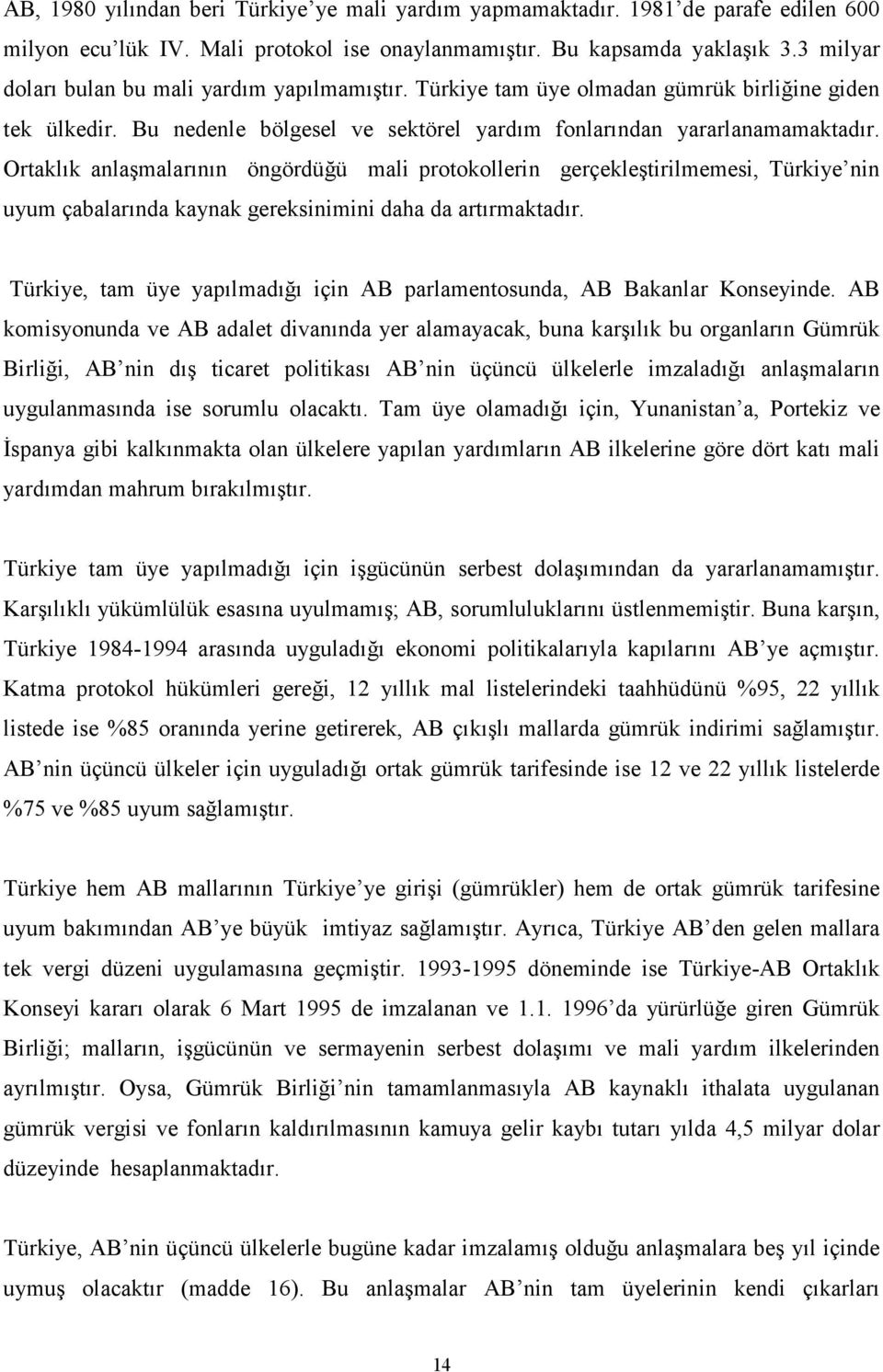 AB, 1980 yılından beri Türkiye'ye mali yardım yapmamaktadır. 1981'de parafe edilen 600 milyon ecu'lük IV. Mali protokol ise onaylanmamıştır. Bu kapsamda yaklaşık 3.3 milyar doları bulan bu mali yardım yapılmamıştır. Türkiye tam üye olmadan gümrük birliğine giden tek ülkedir. Bu nedenle bölgesel ve sektörel yardım fonlarından yararlanamamaktadır. Ortaklık anlaşmalarının öngördüğü mali protokollerin gerçekleştirilmemesi, Türkiye'nin uyum çabalarında kaynak gereksinimini daha da artırmaktadır.

Türkiye, tam üye yapılmadığı için AB parlamentosunda, AB Bakanlar Konseyinde. AB komisyonunda ve AB adalet divanında yer alamayacak, buna karşılık bu organların Gümrük Birliği, AB'nin dış ticaret politikası AB'nin üçüncü ülkelerle imzaladığı anlaşmaların uygulanmasında ise sorumlu olacaktı. Tam üye olamadığı için, Yunanistan'a, Portekiz ve İspanya gibi kalkınmakta olan ülkelere yapılan yardımların AB ilkelerine göre dört katı mali yardımdan mahrum bırakılmıştır.

Türkiye tam üye yapılmadığı için işgücünün serbest dolaşımından da yararlanamamıştır. Karşılıklı yükümlülük esasına uyulmamış; AB, sorumluluklarını üstlenmemiştir. Buna karşın, Türkiye 1984-1994 arasında uyguladığı ekonomi politikalarıyla kapılarını AB'ye açmıştır. Katma protokol hükümleri gereği, 12 yıllık mal listelerindeki taahhüdünü %95, 22 yıllık listede ise %85 oranında yerine getirerek, AB çıkışlı mallarda gümrük indirimi sağlamıştır. AB'nin üçüncü ülkeler için uyguladığı ortak gümrük tarifesinde ise 12 ve 22 yıllık listelerde %75 ve %85 uyum sağlamıştır.

Türkiye hem AB mallarının Türkiye'ye girişi (gümrükler) hem de ortak gümrük tarifesine uyum bakımından AB'ye büyük imtiyaz sağlamıştır. Ayrıca, Türkiye AB'den gelen mallara tek vergi düzeni uygulamasına geçmiştir. 1993-1995 döneminde ise Türkiye-AB Ortaklık Konseyi kararı olarak 6 Mart 1995 de imzalanan ve 1.1. 1996'da yürürlüğe giren Gümrük Birliği; malların, işgücünün ve sermayenin serbest dolaşımı ve mali yardım ilkelerinden ayrılmıştır. Oysa, Gümrük Birliği'nin tamamlanmasıyla AB kaynaklı ithalata uygulanan gümrük vergisi ve fonların kaldırılmasının kamuya gelir kaybı tutarı yılda 4,5 milyar dolar düzeyinde hesaplanmaktadır.

Türkiye, AB'nin üçüncü ülkelerle bugüne kadar imzalamış olduğu anlaşmalara beş yıl içinde uymuş olacaktır (madde 16). Bu anlaşmalar AB'nin tam üyelerinin kendi çıkarları

14